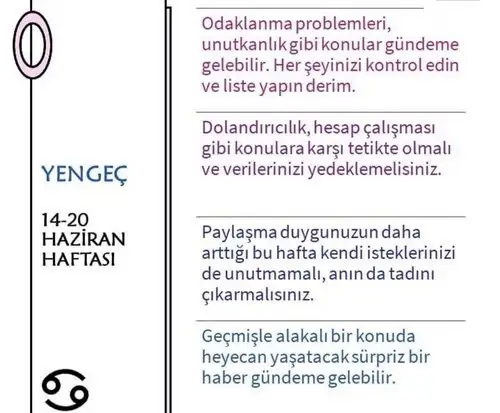 YENGEÇ

14-20 HAZİRAN HAFTASI

Odaklanma problemleri, unutkanlık gibi konular gündeme gelebilir. Her şeyinizi kontrol edin ve liste yapın derim.

Dolandırıcılık, hesap çalışması gibi konulara karşı tetikte olmalı ve verilerinizi yedeklemelisiniz.

Paylaşma duygunuzun daha arttığı bu hafta kendi isteklerinizi de unutmamalı, anın da tadını çıkarmalısınız.

Geçmişle alakalı bir konuda heyecan yaşatacak sürpriz bir haber gündeme gelebilir.